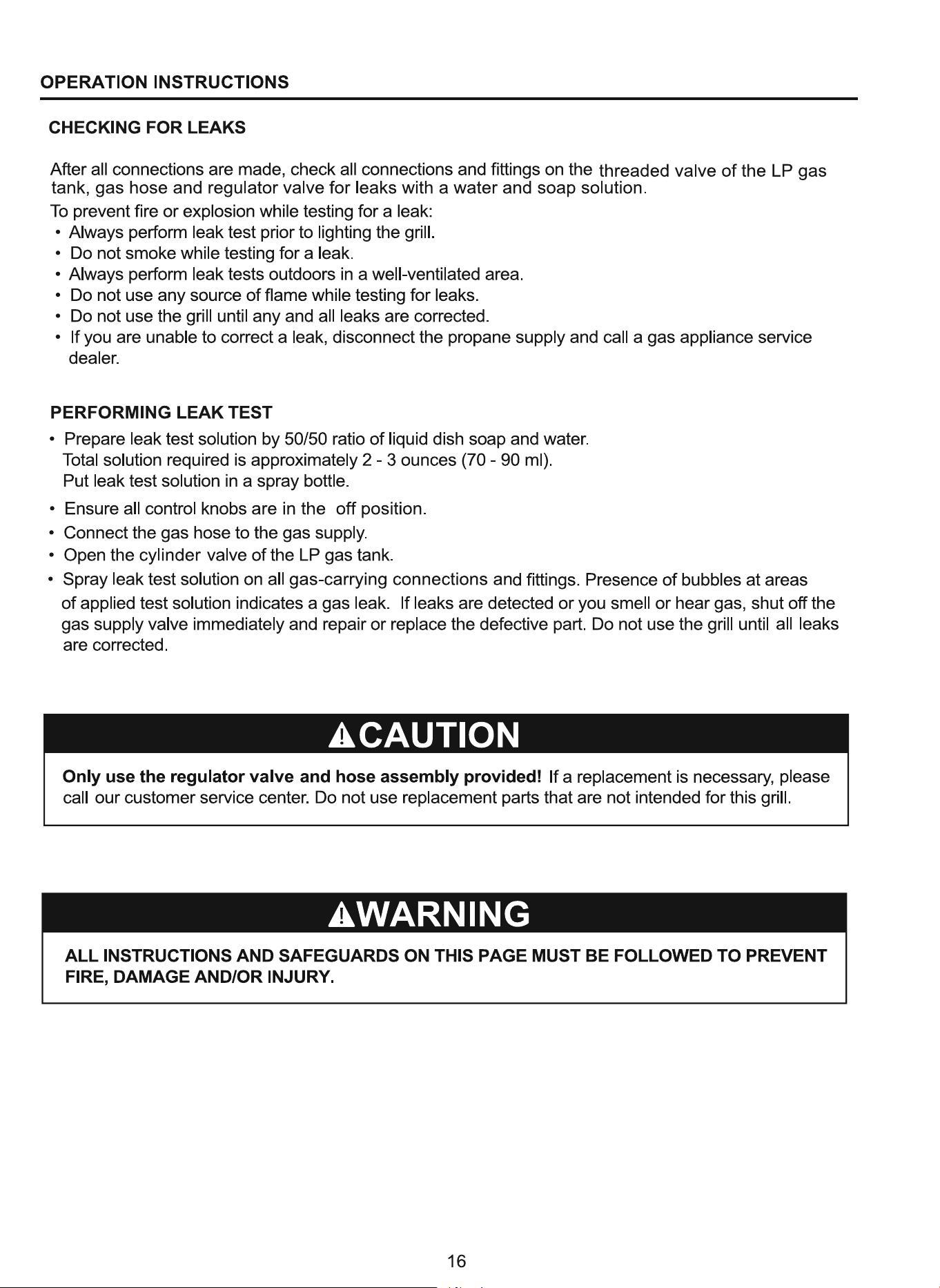 OPERATION INSTRUCTIONS

CHECKING FOR LEAKS

After all connections are made, check all connections and fittings on the threaded valve of the LP gas tank, gas hose and regulator valve for leaks with a water and soap solution.

To prevent fire or explosion while testing for a leak:
• Always perform leak test prior to lighting the grill.
• Do not smoke while testing for a leak.
• Always perform leak tests outdoors in a well-ventilated area.
• Do not use any source of flame while testing for leaks.
• Do not use the grill until any and all leaks are corrected.
• If you are unable to correct a leak, disconnect the propane supply and call a gas appliance service dealer.

PERFORMING LEAK TEST

• Prepare leak test solution by 50/50 ratio of liquid dish soap and water. Total solution required is approximately 2 - 3 ounces (70 - 90 ml). Put leak test solution in a spray bottle.
• Ensure all control knobs are in the off position.
• Connect the gas hose to the gas supply.
• Open the cylinder valve of the LP gas tank.
• Spray leak test solution on all gas-carrying connections and fittings. Presence of bubbles at areas of applied test solution indicates a gas leak. If leaks are detected or you smell or hear gas, shut off the gas supply valve immediately and repair or replace the defective part. Do not use the grill until all leaks are corrected.

CAUTION

Only use the regulator valve and hose assembly provided! If a replacement is necessary, please call our customer service center. Do not use replacement parts that are not intended for this grill.

WARNING

ALL INSTRUCTIONS AND SAFEGUARDS ON THIS PAGE MUST BE FOLLOWED TO PREVENT FIRE, DAMAGE AND/OR INJURY.

16